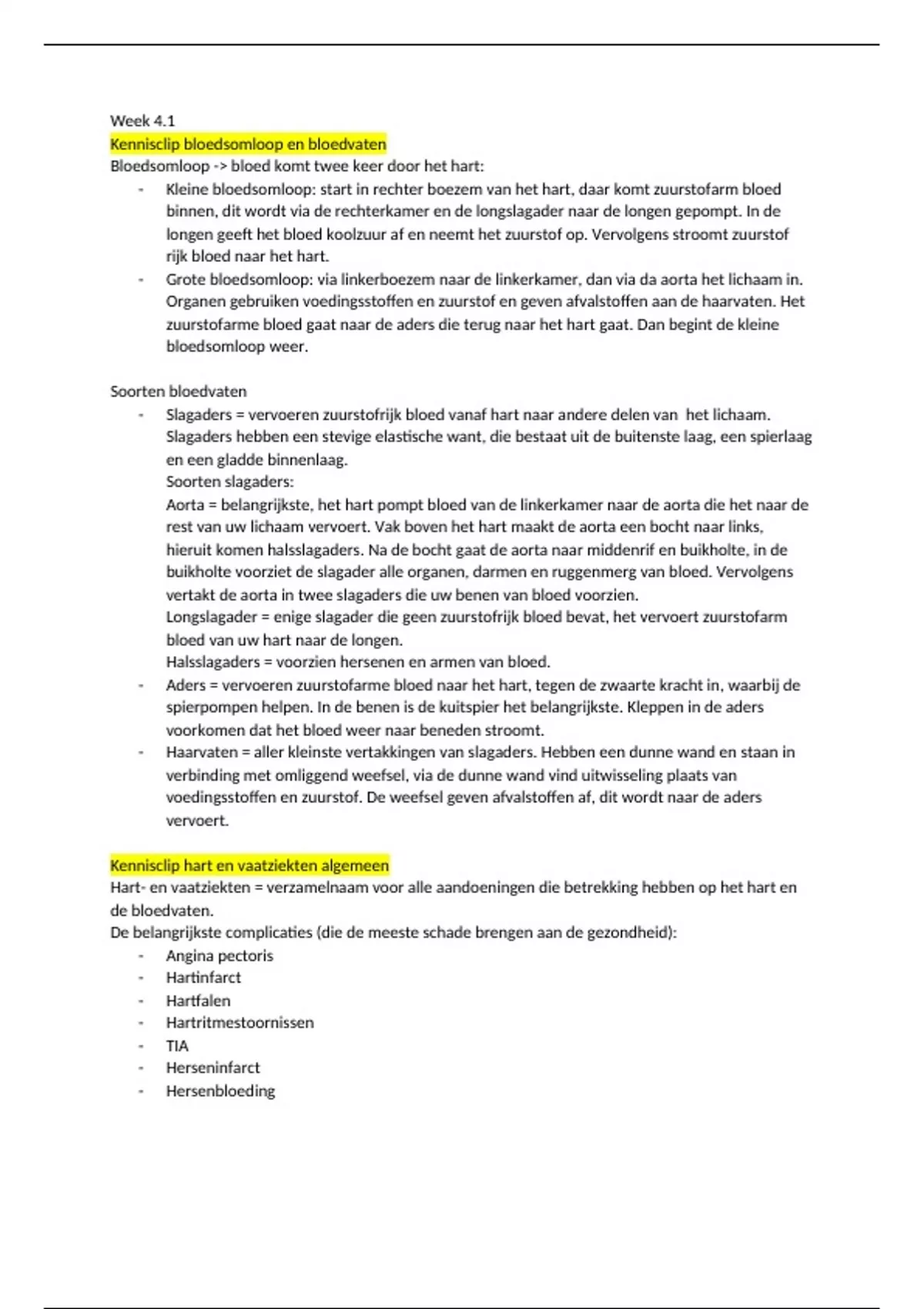 Week 4.1
Kennisclip bloedsomloop en bloedvaten
Bloedsomloop -> bloed komt twee keer door het hart:

- Kleine bloedsomloop: start in rechter boezem van het hart, daar komt zuurstofarm bloed binnen, dit wordt via de rechterkamer en de longslagader naar de longen gepompt. In de longen geeft het bloed koolzuur af en neemt het zuurstof op. Vervolgens stroomt zuurstof rijk bloed naar het hart.
- Grote bloedsomloop: via linkerboezem naar de linkerkamer, dan via da aorta het lichaam in. Organen gebruiken voedingsstoffen en zuurstof en geven afvalstoffen aan de haarvaten. Het zuurstofarme bloed gaat naar de aders die terug naar het hart gaat. Dan begint de kleine bloedsomloop weer.

Soorten bloedvaten

- Slagaders = vervoeren zuurstofrijk bloed vanaf hart naar andere delen van het lichaam. Slagaders hebben een stevige elastische want, die bestaat uit de buitenste laag, een spierlaag en een gladde binnenlaag.
Soorten slagaders:
Aorta = belangrijkste, het hart pompt bloed van de linkerkamer naar de aorta die het naar de rest van uw lichaam vervoert. Vak boven het hart maakt de aorta een bocht naar links, hieruit komen halsslagaders. Na de bocht gaat de aorta naar middenrif en buikholte, in de buikholte voorziet de slagader alle organen, darmen en ruggenmerg van bloed. Vervolgens vertakt de aorta in twee slagaders die uw benen van bloed voorzien.
Longslagader = enige slagader die geen zuurstofrijk bloed bevat, het vervoert zuurstofarm bloed van uw hart naar de longen.
Halsslagaders = voorzien hersenen en armen van bloed.
- Aders = vervoeren zuurstofarme bloed naar het hart, tegen de zwaarte kracht in, waarbij de spierpompen helpen. In de benen is de kuitspier het belangrijkste. Kleppen in de aders voorkomen dat het bloed weer naar beneden stroomt.
- Haarvaten = aller kleinste vertakkingen van slagaders. Hebben een dunne wand en staan in verbinding met omliggend weefsel, via de dunne wand vind uitwisseling plaats van voedingsstoffen en zuurstof. De weefsel geven afvalstoffen af, dit wordt naar de aders vervoert.

Kennisclip hart en vaatziekten algemeen
Hart- en vaatziekten = verzamelnaam voor alle aandoeningen die betrekking hebben op het hart en de bloedvaten.
De belangrijkste complicaties (die de meeste schade brengen aan de gezondheid):

- Angina pectoris
- Hartinfarct
- Hartfalen
- Hartritmestoornissen
- TIA
- Herseninfarct
- Hersenbloeding